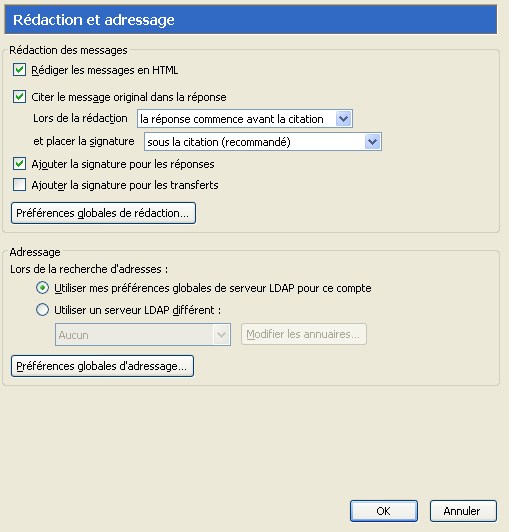 Rédaction et adressage

Rédaction des messages

Rédiger les messages en HTML

Citer le message original dans la réponse

Lors de la rédaction la réponse commence avant la citation

et placer la signature sous la citation (recommandé)

Ajouter la signature pour les réponses

Ajouter la signature pour les transferts

Préférences globales de rédaction...

Adressage

Lors de la recherche d'adresses :

Utiliser mes préférences globales de serveur LDAP pour ce compte

Utiliser un serveur LDAP différent :

Aucun

Modifier les annuaires...

Préférences globales d'adressage...

OK

Annuler